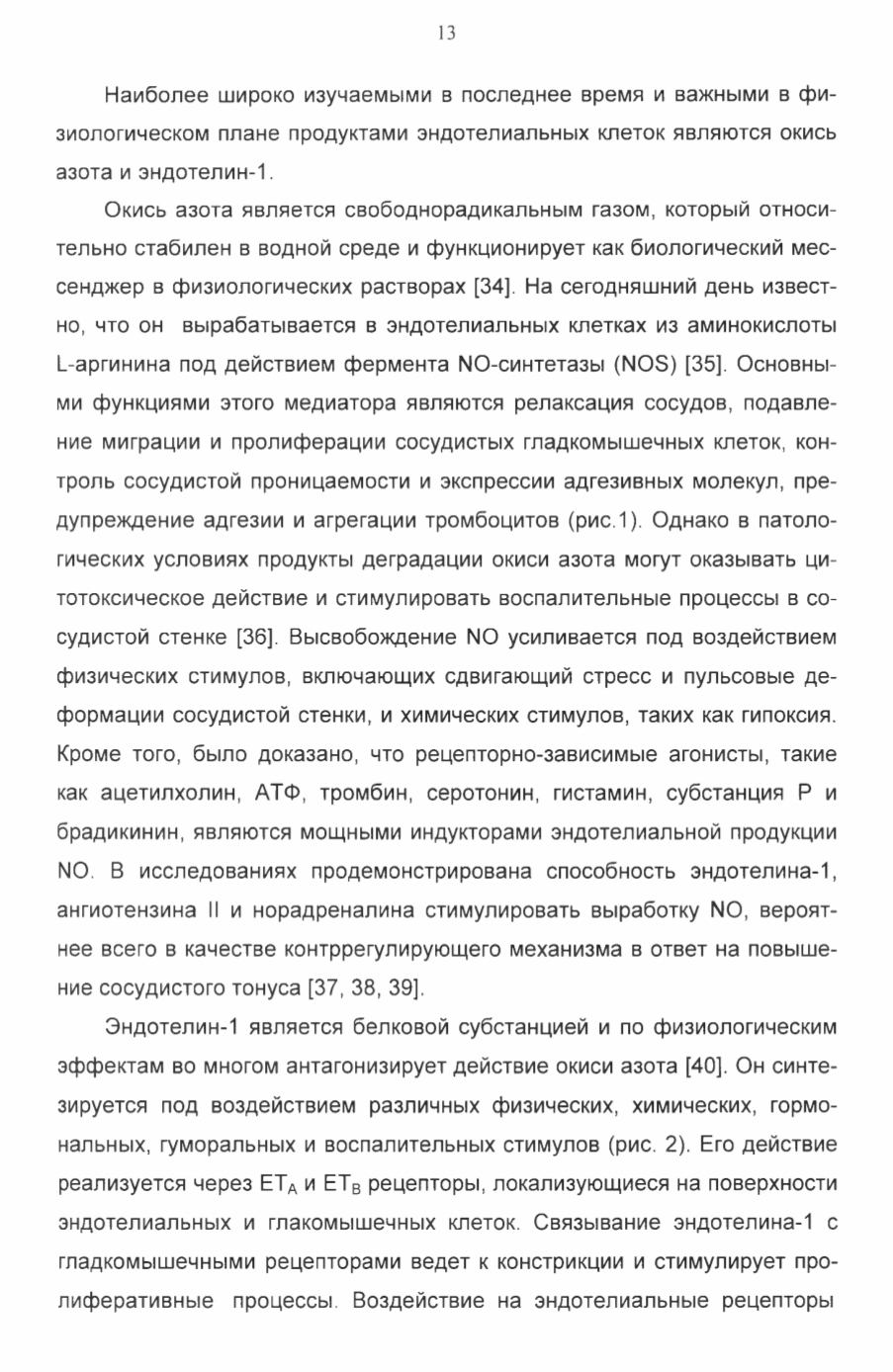 13

Наиболее широко изучаемыми в последнее время и важными в физиологическом плане продуктами эндотелиальных клеток являются окись азота и эндотелин-1.

Окись азота является свободнорадикальным газом, который относительно стабилен в водной среде и функционирует как биологический мессенджер в физиологических растворах [34]. На сегодняшний день известно, что он вырабатывается в эндотелиальных клетках из аминокислоты L-аргинина под действием фермента NO-синтетазы (NOS) [35]. Основными функциями этого медиатора являются релаксация сосудов, подавление миграции и пролиферации сосудистых гладкомышечных клеток, контроль сосудистой проницаемости и экспрессии адгезивных молекул, предупреждение адгезии и агрегации тромбоцитов (рис.1). Однако в патологических условиях продукты деградации окиси азота могут оказывать цитотоксическое действие и стимулировать воспалительные процессы в сосудистой стенке [36]. Высвобождение NO усиливается под воздействием физических стимулов, включающих сдвигающий стресс и пульсовые деформации сосудистой стенки, и химических стимулов, таких как гипоксия. Кроме того, было доказано, что рецепторно-зависимые агонисты, такие как ацетилхолин, АТФ, тромбин, серотонин, гистамин, субстанция Р и брадикинин, являются мощными индукторами эндотелиальной продукции NO. В исследованиях продемонстрирована способность эндотелина-1, ангиотензина II и норадреналина стимулировать выработку NO, вероятнее всего в качестве контррегулирующего механизма в ответ на повышение сосудистого тонуса [37, 38, 39].

Эндотелин-1 является белковой субстанцией и по физиологическим эффектам во многом антагонизирует действие окиси азота [40]. Он синтезируется под воздействием различных физических, химических, гормональных, гуморальных и воспалительных стимулов (рис. 2). Его действие реализуется через $ET_A$ и $ET_B$ рецепторы, локализующиеся на поверхности эндотелиальных и глакомышечных клеток. Связывание эндотелина-1 с гладкомышечными рецепторами ведет к констрикции и стимулирует пролиферативные процессы. Воздействие на эндотелиальные рецепторы